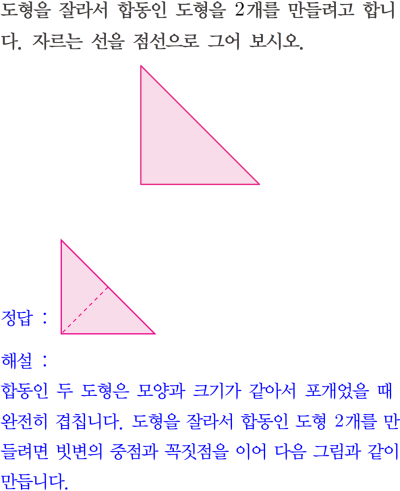 도형을 잘라서 합동인 도형을 2개를 만들려고 합니다. 자르는 선을 점선으로 그어 보시오.

정답 :

해설 :

합동인 두 도형은 모양과 크기가 같아서 포개었을 때 완전히 겹칩니다. 도형을 잘라서 합동인 도형 2개를 만들려면 빗변의 중점과 꼭짓점을 이어 다음 그림과 같이 만듭니다.